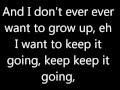 And I don't ever ever want to grow up, eh
I want to keep it going, keep keep it going,